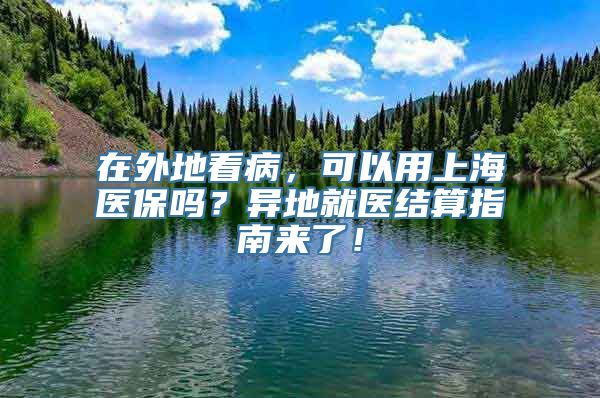 在外地看病，可以用上海医保吗？异地就医结算指南来了！